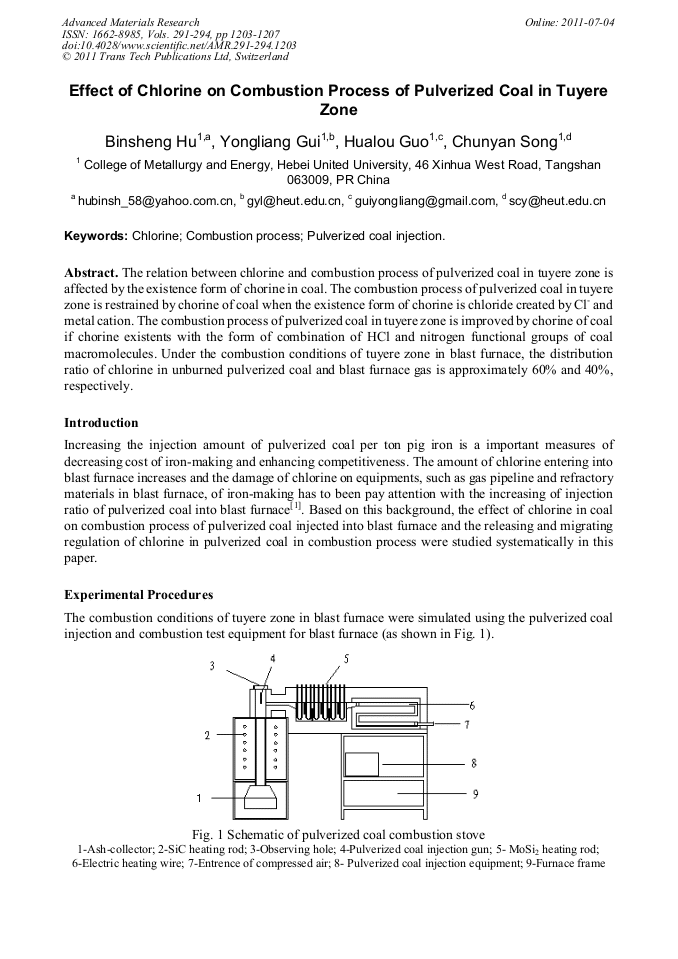 Advanced Materials Research
ISSN: 1662-8985, Vols. 291-294, pp 1203-1207
doi:10.4028/www.scientific.net/AMR.291-294.1203
© 2011 Trans Tech Publications Ltd, Switzerland

Online: 2011-07-04

Effect of Chlorine on Combustion Process of Pulverized Coal in Tuyere Zone

Binsheng Hu$^{1,a}$, Yongliang Gui$^{1,b}$, Hualou Guo$^{1,c}$, Chunyan Song$^{1,d}$

$^1$ College of Metallurgy and Energy, Hebei United University, 46 Xinhua West Road, Tangshan 063009, PR China

$^a$ hubinsh_58@yahoo.com.cn, $^b$ gyl@heut.edu.cn, $^c$ guiyongliang@gmail.com, $^d$ scy@heut.edu.cn

Keywords: Chlorine; Combustion process; Pulverized coal injection.

Abstract. The relation between chlorine and combustion process of pulverized coal in tuyere zone is affected by the existence form of chorine in coal. The combustion process of pulverized coal in tuyere zone is restrained by chorine of coal when the existence form of chorine is chloride created by $Cl^-$ and metal cation. The combustion process of pulverized coal in tuyere zone is improved by chorine of coal if chorine existents with the form of combination of HCl and nitrogen functional groups of coal macromolecules. Under the combustion conditions of tuyere zone in blast furnace, the distribution ratio of chlorine in unburned pulverized coal and blast furnace gas is approximately 60% and 40%, respectively.

Introduction

Increasing the injection amount of pulverized coal per ton pig iron is a important measures of decreasing cost of iron-making and enhancing competitiveness. The amount of chlorine entering into blast furnace increases and the damage of chlorine on equipments, such as gas pipeline and refractory materials in blast furnace, of iron-making has to been pay attention with the increasing of injection ratio of pulverized coal into blast furnace$^{[1]}$. Based on this background, the effect of chlorine in coal on combustion process of pulverized coal injected into blast furnace and the releasing and migrating regulation of chlorine in pulverized coal in combustion process were studied systematically in this paper.

Experimental Procedures

The combustion conditions of tuyere zone in blast furnace were simulated using the pulverized coal injection and combustion test equipment for blast furnace (as shown in Fig. 1).

3 4 5 6 7 2 8 1 9

Fig. 1 Schematic of pulverized coal combustion stove
1-Ash-collector; 2-SiC heating rod; 3-Observing hole; 4-Pulverized coal injection gun; 5- $MoSi_2$ heating rod; 6-Electric heating wire; 7-Entrence of compressed air; 8- Pulverized coal injection equipment; 9-Furnace frame